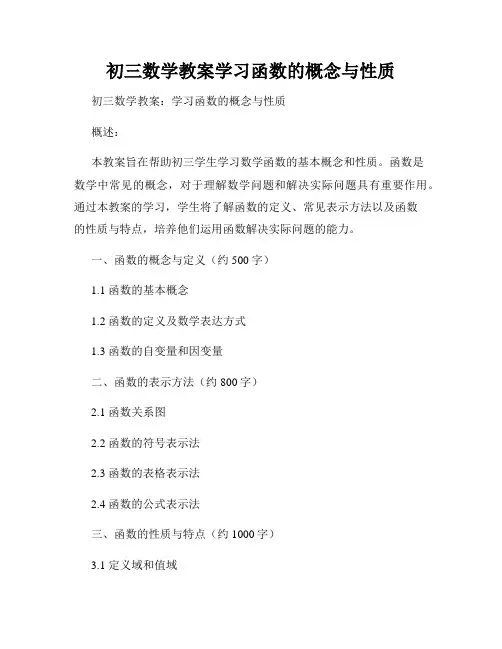 初三数学教案学习函数的概念与性质

初三数学教案：学习函数的概念与性质

概述：

本教案旨在帮助初三学生学习数学函数的基本概念和性质。函数是数学中常见的概念，对于理解数学问题和解决实际问题具有重要作用。通过本教案的学习，学生将了解函数的定义、常见表示方法以及函数的性质与特点，培养他们运用函数解决实际问题的能力。

一、函数的概念与定义（约 500 字）

1.1 函数的基本概念

1.2 函数的定义及数学表达方式

1.3 函数的自变量和因变量

二、函数的表示方法（约 800 字）

2.1 函数关系图

2.2 函数的符号表示法

2.3 函数的表格表示法

2.4 函数的公式表示法

三、函数的性质与特点（约 1000 字）

3.1 定义域和值域